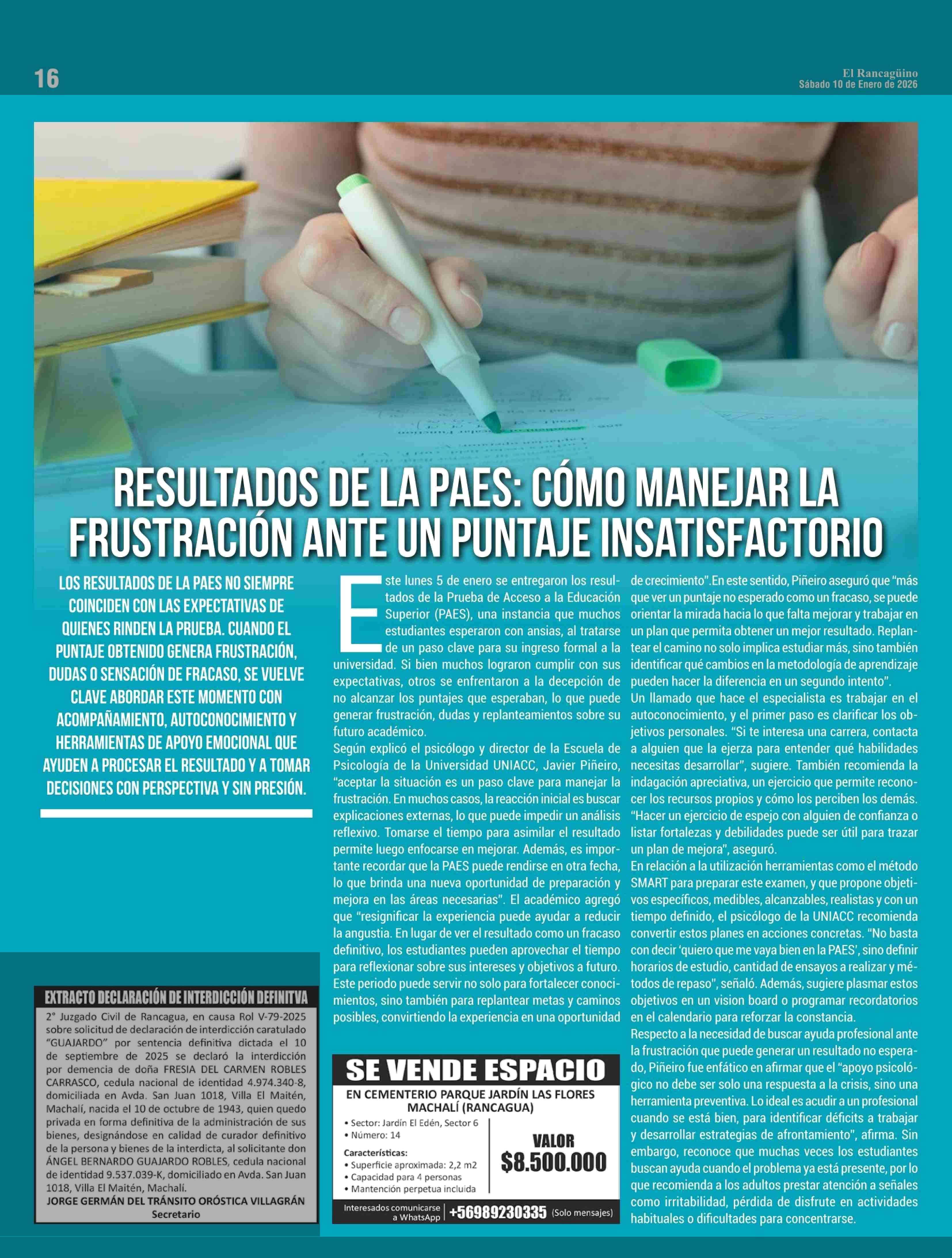 16

El Rancagüino
Sábado 10 de Enero de 2026

RESULTADOS DE LA PAES: CÓMO MANEJAR LA FRUSTRACIÓN ANTE UN PUNTAJE INSATISFACTORIO

LOS RESULTADOS DE LA PAES NO SIEMPRE COINCIDEN CON LAS EXPECTATIVAS DE QUIENES RINDEN LA PRUEBA. CUANDO EL PUNTAJE OBTENIDO GENERA FRUSTRACIÓN, DUDAS O SENSACIÓN DE FRACASO, SE VUELVE CLAVE ABORDAR ESTE MOMENTO CON ACOMPAÑAMIENTO, AUTOCONOCIMIENTO Y HERRAMIENTAS DE APOYO EMOCIONAL QUE AYUDEN A PROCESAR EL RESULTADO Y A TOMAR DECISIONES CON PERSPECTIVA Y SIN PRESIÓN.

Este lunes 5 de enero se entregaron los resultados de la Prueba de Acceso a la Educación Superior (PAES), una instancia que muchos estudiantes esperaron con ansias, al tratarse de un paso clave para su ingreso formal a la universidad. Si bien muchos lograron cumplir con sus expectativas, otros se enfrentaron a la decepción de no alcanzar los puntajes que esperaban, lo que puede generar frustración, dudas y replanteamientos sobre su futuro académico.
Según explicó el psicólogo y director de la Escuela de Psicología de la Universidad UNIACC, Javier Piñeiro, "aceptar la situación es un paso clave para manejar la frustración. En muchos casos, la reacción inicial es buscar explicaciones externas, lo que puede impedir un análisis reflexivo. Tomarse el tiempo para asimilar el resultado permite luego enfocarse en mejorar. Además, es importante recordar que la PAES puede rendirse en otra fecha, lo que brinda una nueva oportunidad de preparación y mejora en las áreas necesarias". El académico agregó que "resignificar la experiencia puede ayudar a reducir la angustia. En lugar de ver el resultado como un fracaso definitivo, los estudiantes pueden aprovechar el tiempo para reflexionar sobre sus intereses y objetivos a futuro. Este periodo puede servir no solo para fortalecer conocimientos, sino también para replantear metas y caminos posibles, convirtiendo la experiencia en una oportunidad de crecimiento".En este sentido, Piñeiro aseguró que "más que ver un puntaje no esperado como un fracaso, se puede orientar la mirada hacia lo que falta mejorar y trabajar en un plan que permita obtener un mejor resultado. Replantear el camino no solo implica estudiar más, sino también identificar qué cambios en la metodología de aprendizaje pueden hacer la diferencia en un segundo intento".
Un llamado que hace el especialista es trabajar en el autoconocimiento, y el primer paso es clarificar los objetivos personales. "Si te interesa una carrera, contacta a alguien que la ejerza para entender qué habilidades necesitas desarrollar", sugiere. También recomienda la indagación apreciativa, un ejercicio que permite reconocer los recursos propios y cómo los perciben los demás. "Hacer un ejercicio de espejo con alguien de confianza o listar fortalezas y debilidades puede ser útil para trazar un plan de mejora", aseguró.
En relación a la utilización herramientas como el método SMART para preparar este examen, y que propone objetivos específicos, medibles, alcanzables, realistas y con un tiempo definido, el psicólogo de la UNIACC recomienda convertir estos planes en acciones concretas. "No basta con decir 'quiero que me vaya bien en la PAES', sino definir horarios de estudio, cantidad de ensayos a realizar y métodos de repaso", señaló. Además, sugiere plasmar estos objetivos en un vision board o programar recordatorios en el calendario para reforzar la constancia.
Respecto a la necesidad de buscar ayuda profesional ante la frustración que puede generar un resultado no esperado, Piñeiro fue enfático en afirmar que el "apoyo psicológico no debe ser solo una respuesta a la crisis, sino una herramienta preventiva. Lo ideal es acudir a un profesional cuando se está bien, para identificar déficits a trabajar y desarrollar estrategias de afrontamiento", afirma. Sin embargo, reconoce que muchas veces los estudiantes buscan ayuda cuando el problema ya está presente, por lo que recomienda a los adultos prestar atención a señales como irritabilidad, pérdida de disfrute en actividades habituales o dificultades para concentrarse.

EXTRACTO DECLARACIÓN DE INTERDICCIÓN DEFINITVA
2° Juzgado Civil de Rancagua, en causa Rol V-79-2025 sobre solicitud de declaración de interdicción caratulado "GUAJARDO" por sentencia definitiva dictada el 10 de septiembre de 2025 se declaró la interdicción por demencia de doña FRESIA DEL CARMEN ROBLES CARRASCO, cedula nacional de identidad 4.974.340-8, domiciliada en Avda. San Juan 1018, Villa El Maitén, Machalí, nacida el 10 de octubre de 1943, quien quedo privada en forma definitiva de la administración de sus bienes, designándose en calidad de curador definitivo de la persona y bienes de la interdicta, al solicitante don ÁNGEL BERNARDO GUAJARDO ROBLES, cedula nacional de identidad 9.537.039-K, domiciliado en Avda. San Juan 1018, Villa El Maitén, Machalí.
JORGE GERMÁN DEL TRÁNSITO ORÓSTICA VILLAGRÁN
Secretario

SE VENDE ESPACIO
EN CEMENTERIO PARQUE JARDÍN LAS FLORES MACHALÍ (RANCAGUA)
• Sector: Jardín El Edén, Sector 6
• Número: 14
Características:
• Superficie aproximada: 2,2 m2
• Capacidad para 4 personas
• Mantención perpetua incluida
VALOR
$8.500.000
Interesados comunicarse a WhatsApp +56989230335 (Solo mensajes)